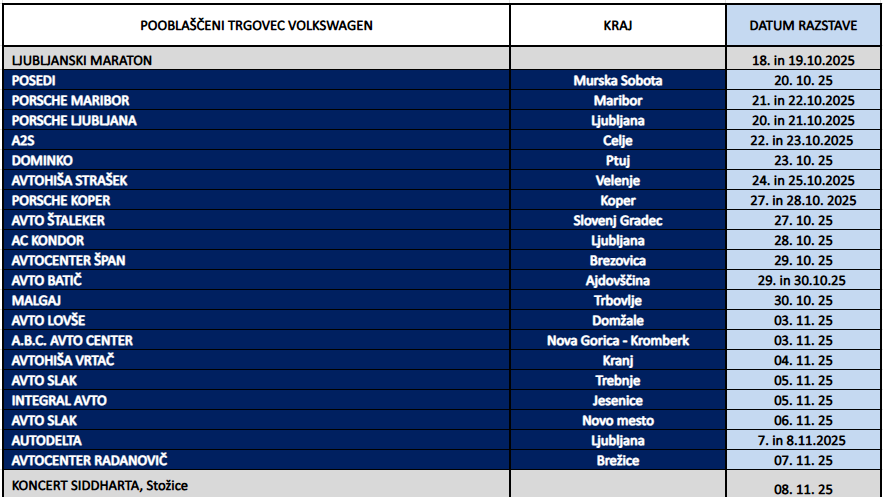 | POOBLAŠČENI TRGOVEC VOLKSWAGEN | KRAJ | DATUM RAZSTAVE |
|---|---|---|
| LJUBLJANSKI MARATON | | 18. in 19.10.2025 |
| POSEDI | Murska Sobota | 20. 10. 25 |
| PORSCHE MARIBOR | Maribor | 21. in 22.10.2025 |
| PORSCHE LJUBLJANA | Ljubljana | 20. in 21.10.2025 |
| A2S | Celje | 22. in 23.10.2025 |
| DOMINKO | Ptuj | 23. 10. 25 |
| AVTOHIŠA STRAŠEK | Velenje | 24. in 25.10.2025 |
| PORSCHE KOPER | Koper | 27. in 28.10. 2025 |
| AVTO ŠTALEKER | Slovenj Gradec | 27. 10. 25 |
| AC KONDOR | Ljubljana | 28. 10. 25 |
| AVTOCENTER ŠPAN | Brezovica | 29. 10. 25 |
| AVTO BATIČ | Ajdovščina | 29. in 30.10.25 |
| MALGAJ | Trbovlje | 30. 10. 25 |
| AVTO LOVŠE | Domžale | 03. 11. 25 |
| A.B.C. AVTO CENTER | Nova Gorica - Kromberk | 03. 11. 25 |
| AVTOHIŠA VRTAČ | Kranj | 04. 11. 25 |
| AVTO SLAK | Trebnje | 05. 11. 25 |
| INTEGRAL AVTO | Jesenice | 05. 11. 25 |
| AVTO SLAK | Novo mesto | 06. 11. 25 |
| AUTODELTA | Ljubljana | 7. in 8.11.2025 |
| AVTOCENTER RADANOVIČ | Brežice | 07. 11. 25 |
| KONCERT SIDDHARTA, Stožice | | 08. 11. 25 |